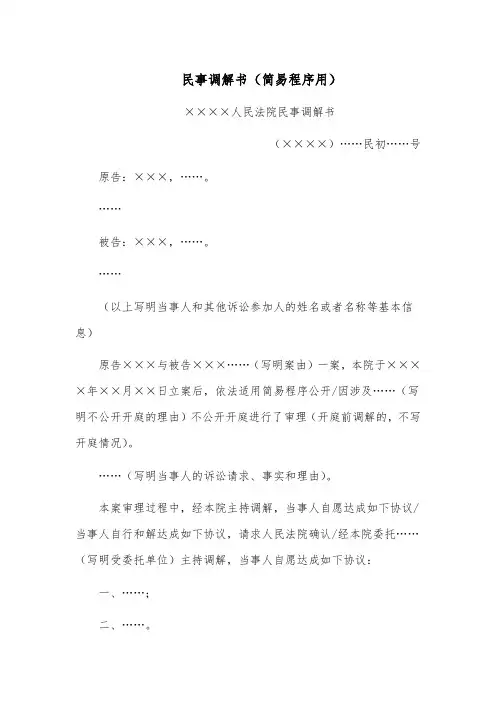 民事调解书（简易程序用）

××××人民法院民事调解书

（××××）……民初……号

原告：×××，……。

……

被告：×××，……。

……

（以上写明当事人和其他诉讼参加人的姓名或者名称等基本信息）

原告×××与被告×××……（写明案由）一案，本院于××××年××月××日立案后，依法适用简易程序公开/因涉及……（写明不公开开庭的理由）不公开开庭进行了审理（开庭前调解的，不写开庭情况）。

……（写明当事人的诉讼请求、事实和理由）。

本案审理过程中，经本院主持调解，当事人自愿达成如下协议/当事人自行和解达成如下协议，请求人民法院确认/经本院委托……（写明受委托单位）主持调解，当事人自愿达成如下协议：

一、……；

二、……。